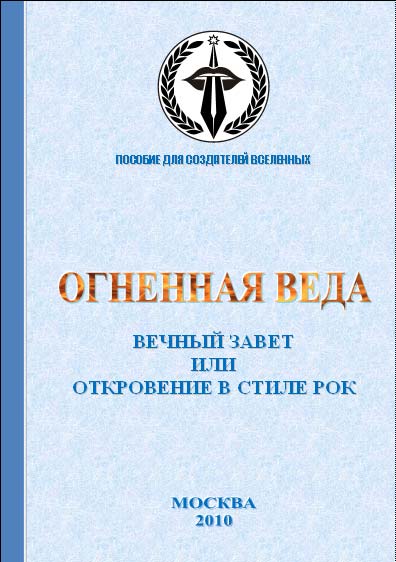 ПОСОБИЕ ДЛЯ СОЗДАТЕЛЕЙ ВСЕЛЕННЫХ

ОГНЕННАЯ ВЕДА

ВЕЧНЫЙ ЗАВЕТ
ИЛИ
ОТКРОВЕНИЕ В СТИЛЕ РОК

МОСКВА
2010